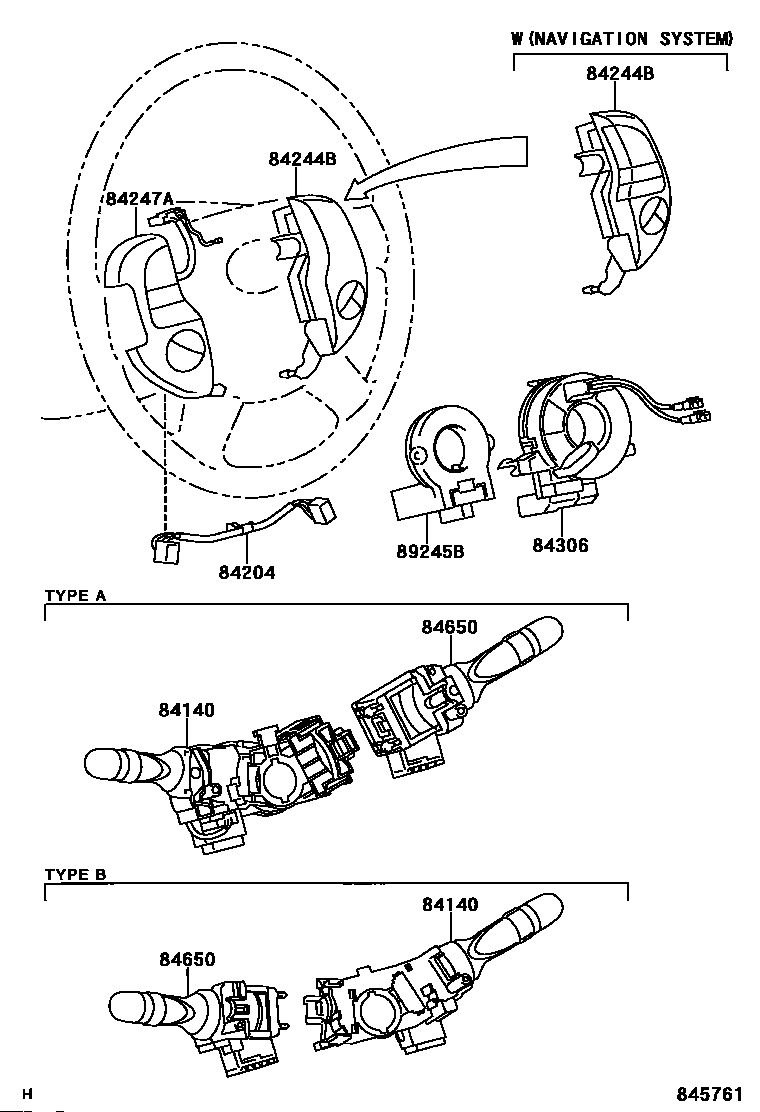 W(NAVIGATION SYSTEM)
84244B
84244B
84247A
84204
89245B
84306
TYPE A
84650
84140
TYPE B
84140
84650
H
845761